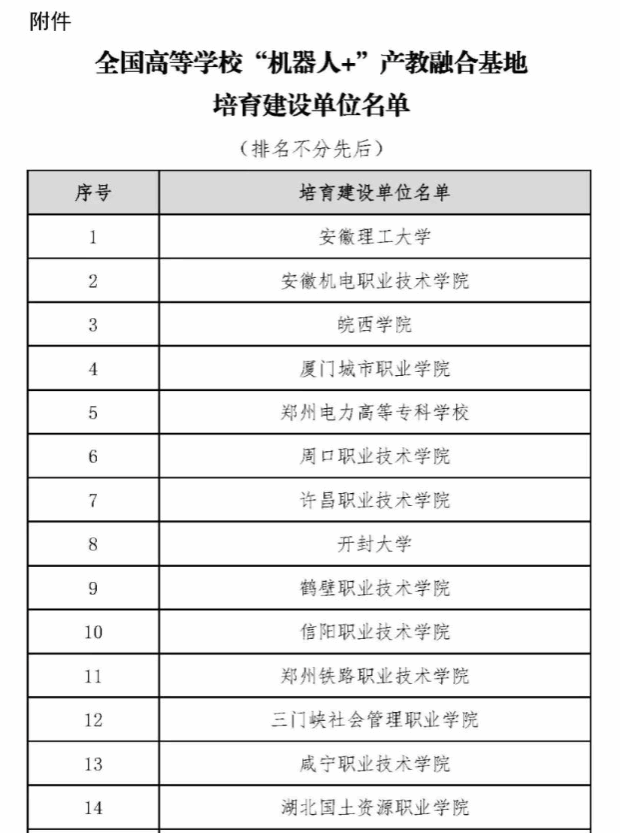 附件

全国高等学校“机器人+”产教融合基地
培育建设单位名单

（排名不分先后）

| 序号 | 培育建设单位名单 |
|---|---|
| 1 | 安徽理工大学 |
| 2 | 安徽机电职业技术学院 |
| 3 | 皖西学院 |
| 4 | 厦门城市职业学院 |
| 5 | 郑州电力高等专科学校 |
| 6 | 周口职业技术学院 |
| 7 | 许昌职业技术学院 |
| 8 | 开封大学 |
| 9 | 鹤壁职业技术学院 |
| 10 | 信阳职业技术学院 |
| 11 | 郑州铁路职业技术学院 |
| 12 | 三门峡社会管理职业学院 |
| 13 | 咸宁职业技术学院 |
| 14 | 湖北国土资源职业学院 |